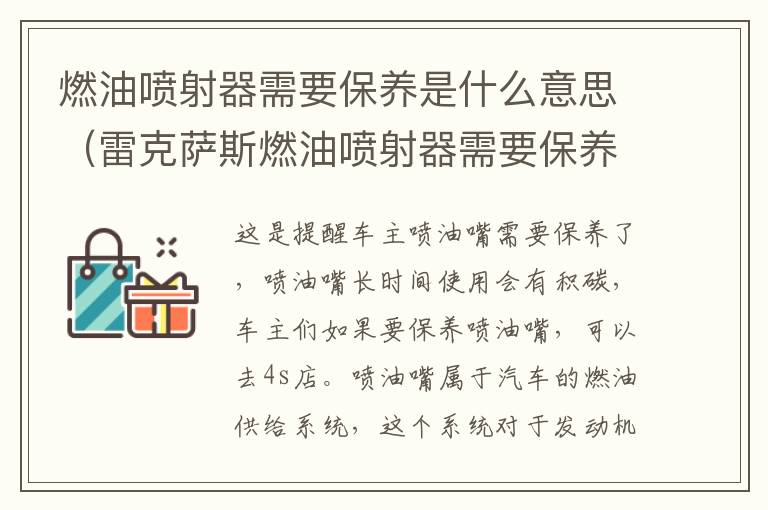 燃油喷射器需要保养是什么意思（雷克萨斯燃油喷射器需要保养

这是提醒车主喷油嘴需要保养了，喷油嘴长时间使用会有积碳，车主们如果要保养喷油嘴，可以去4s店。喷油嘴属于汽车的燃油供给系统，这个系统对于发动机